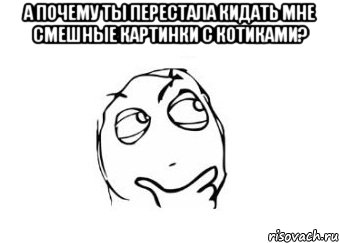 А ПОЧЕМУ ТЫ ПЕРЕСТАЛА КИДАТЬ МНЕ СМЕШНЫЕ КАРТИНКИ С КОТИКАМИ?

risovach.ru